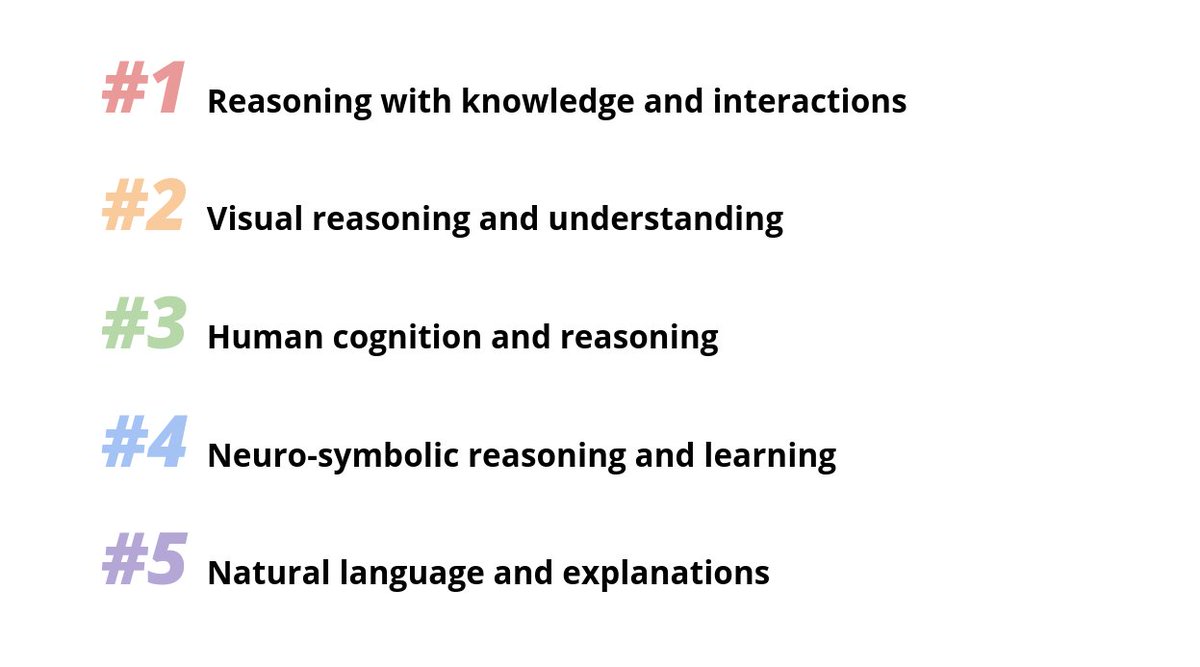 #1 Reasoning with knowledge and interactions

#2 Visual reasoning and understanding

#3 Human cognition and reasoning

#4 Neuro-symbolic reasoning and learning

#5 Natural language and explanations